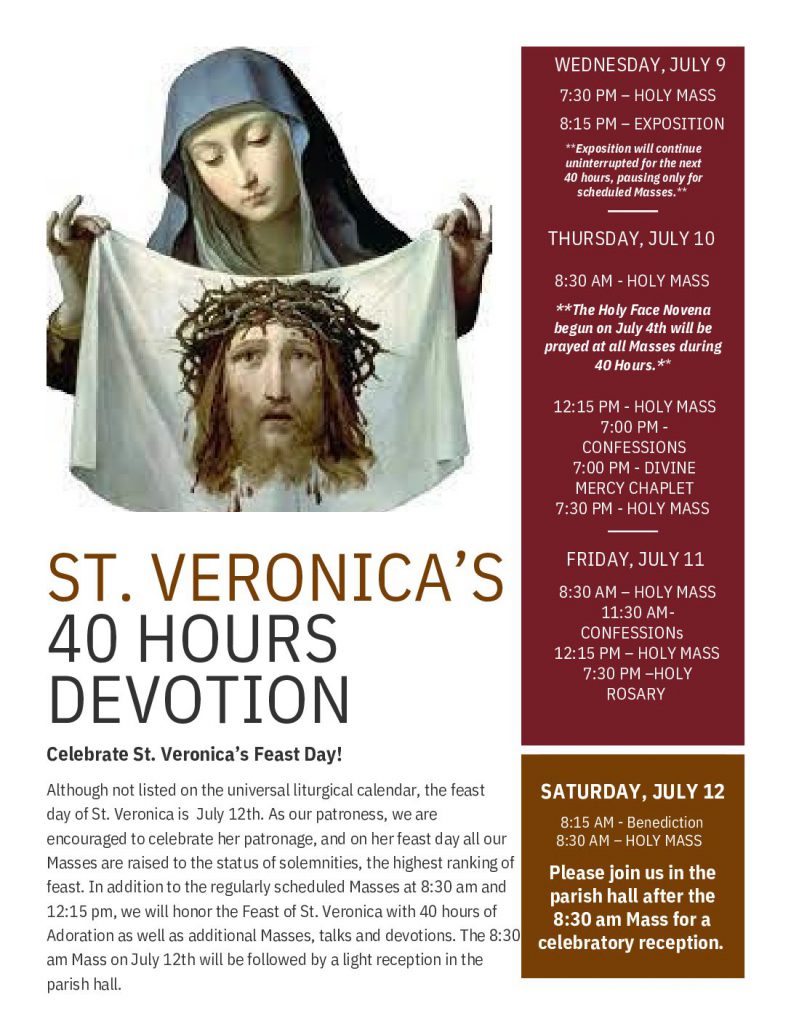 ST. VERONICA'S 40 HOURS DEVOTION

Celebrate St. Veronica's Feast Day!

Although not listed on the universal liturgical calendar, the feast day of St. Veronica is July 12th. As our patroness, we are encouraged to celebrate her patronage, and on her feast day all our Masses are raised to the status of solemnities, the highest ranking of feast. In addition to the regularly scheduled Masses at 8:30 am and 12:15 pm, we will honor the Feast of St. Veronica with 40 hours of Adoration as well as additional Masses, talks and devotions. The 8:30 am Mass on July 12th will be followed by a light reception in the parish hall.

WEDNESDAY, JULY 9

7:30 PM – HOLY MASS
8:15 PM – EXPOSITION

**Exposition will continue uninterrupted for the next 40 hours, pausing only for scheduled Masses.**

THURSDAY, JULY 10

8:30 AM - HOLY MASS

**The Holy Face Novena begun on July 4th will be prayed at all Masses during 40 Hours.**

12:15 PM - HOLY MASS
7:00 PM - CONFESSIONS
7:00 PM - DIVINE MERCY CHAPLET
7:30 PM - HOLY MASS

FRIDAY, JULY 11

8:30 AM – HOLY MASS
11:30 AM- CONFESSIONs
12:15 PM – HOLY MASS
7:30 PM –HOLY ROSARY

SATURDAY, JULY 12

8:15 AM - Benediction
8:30 AM – HOLY MASS

Please join us in the parish hall after the 8:30 am Mass for a celebratory reception.